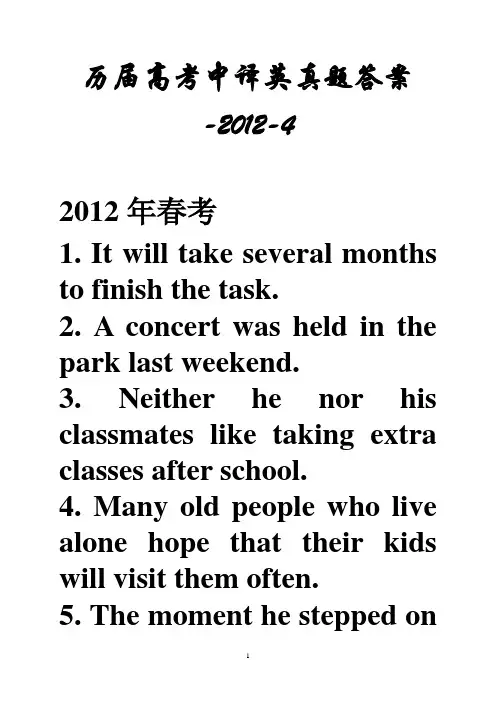 历届高考中译英真题答案

-2012-4

2012 年春考

1. It will take several months to finish the task.

2. A concert was held in the park last weekend.

3. Neither he nor his classmates like taking extra classes after school.

4. Many old people who live alone hope that their kids will visit them often.

5. The moment he stepped on

1